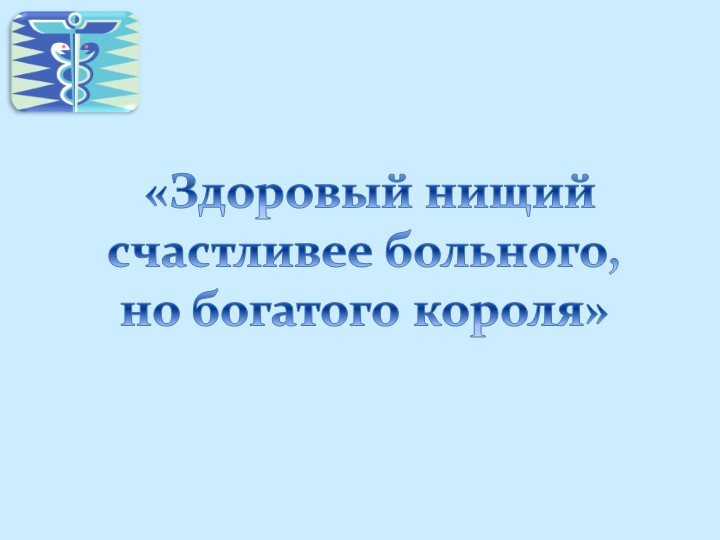 «Здоровый нищий счастливее больного, но богатого короля»